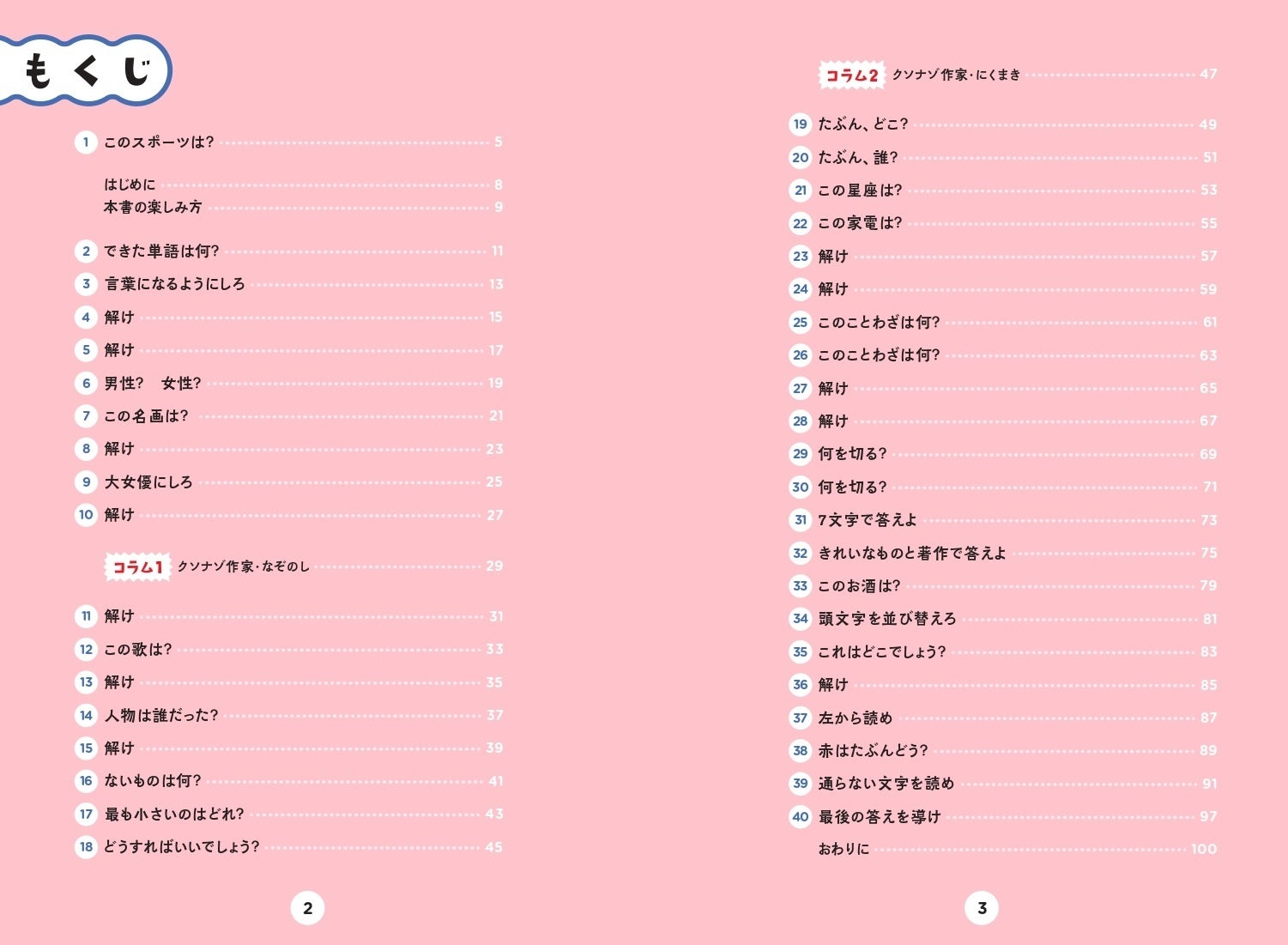 もくじ

1 このスポーツは? 5

はじめに 8
本書の楽しみ方 9

2 できた単語は何? 11
3 言葉になるようにしろ 13
4 解け 15
5 解け 17
6 男性? 女性? 19
7 この名画は? 21
8 解け 23
9 大女優にしろ 25
10 解け 27

コラム1 クソナゾ作家・なぞのし 29

11 解け 31
12 この歌は? 33
13 解け 35
14 人物は誰だった? 37
15 解け 39
16 ないものは何? 41
17 最も小さいのはどれ? 43
18 どうすればいいでしょう? 45

2

コラム2 クソナゾ作家・にくまき 47

19 たぶん、どこ? 49
20 たぶん、誰? 51
21 この星座は? 53
22 この家電は? 55
23 解け 57
24 解け 59
25 このことわざは何? 61
26 このことわざは何? 63
27 解け 65
28 解け 67
29 何を切る? 69
30 何を切る? 71
31 7文字で答えよ 73
32 きれいなものと著作で答えよ 75
33 このお酒は? 79
34 頭文字を並び替えろ 81
35 これはどこでしょう? 83
36 解け 85
37 左から読め 87
38 赤はたぶんどう? 89
39 通らない文字を読め 91
40 最後の答えを導け 97
おわりに 100

3